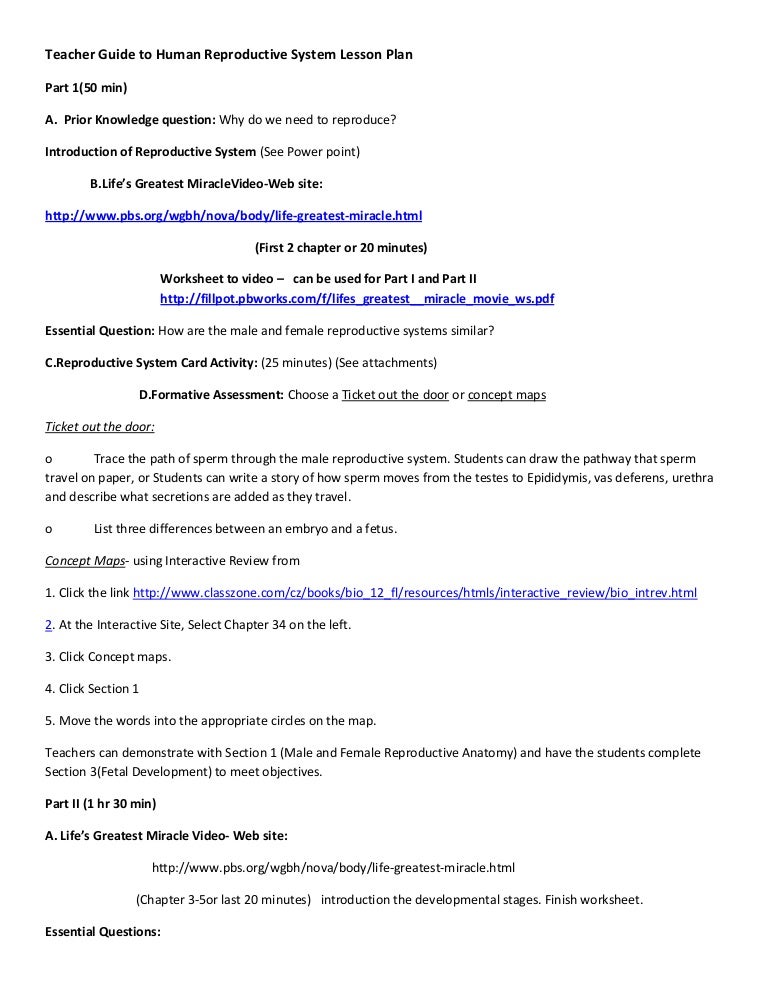 Teacher Guide to Human Reproductive System Lesson Plan

Part 1(50 min)

A. Prior Knowledge question: Why do we need to reproduce?

Introduction of Reproductive System (See Power point)

B.Life's Greatest MiracleVideo-Web site:

http://www.pbs.org/wgbh/nova/body/life-greatest-miracle.html

(First 2 chapter or 20 minutes)

Worksheet to video – can be used for Part I and Part II
http://fillpot.pbworks.com/f/lifes_greatest__miracle_movie_ws.pdf

Essential Question: How are the male and female reproductive systems similar?

C.Reproductive System Card Activity: (25 minutes) (See attachments)

D.Formative Assessment: Choose a Ticket out the door or concept maps

Ticket out the door:

o Trace the path of sperm through the male reproductive system. Students can draw the pathway that sperm travel on paper, or Students can write a story of how sperm moves from the testes to Epididymis, vas deferens, urethra and describe what secretions are added as they travel.

o List three differences between an embryo and a fetus.

Concept Maps- using Interactive Review from

1. Click the link http://www.classzone.com/cz/books/bio_12_fl/resources/htmls/interactive_review/bio_intrev.html

2. At the Interactive Site, Select Chapter 34 on the left.

3. Click Concept maps.

4. Click Section 1

5. Move the words into the appropriate circles on the map.

Teachers can demonstrate with Section 1 (Male and Female Reproductive Anatomy) and have the students complete Section 3(Fetal Development) to meet objectives.

Part II (1 hr 30 min)

A. Life's Greatest Miracle Video- Web site:

http://www.pbs.org/wgbh/nova/body/life-greatest-miracle.html

(Chapter 3-5or last 20 minutes) introduction the developmental stages. Finish worksheet.

Essential Questions: